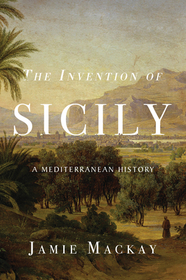 THE INVENTION OF
SICILY
A MEDITERRANEAN HISTORY
JAMIE MACKAY